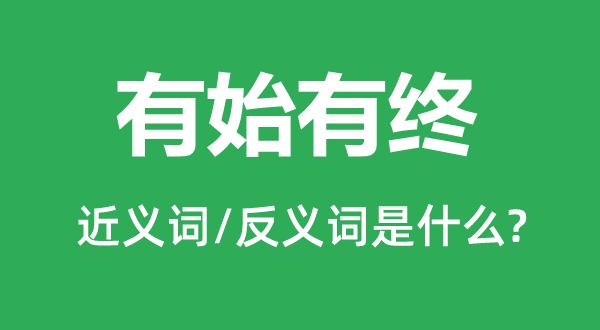 有始有终

近义词/反义词是什么?